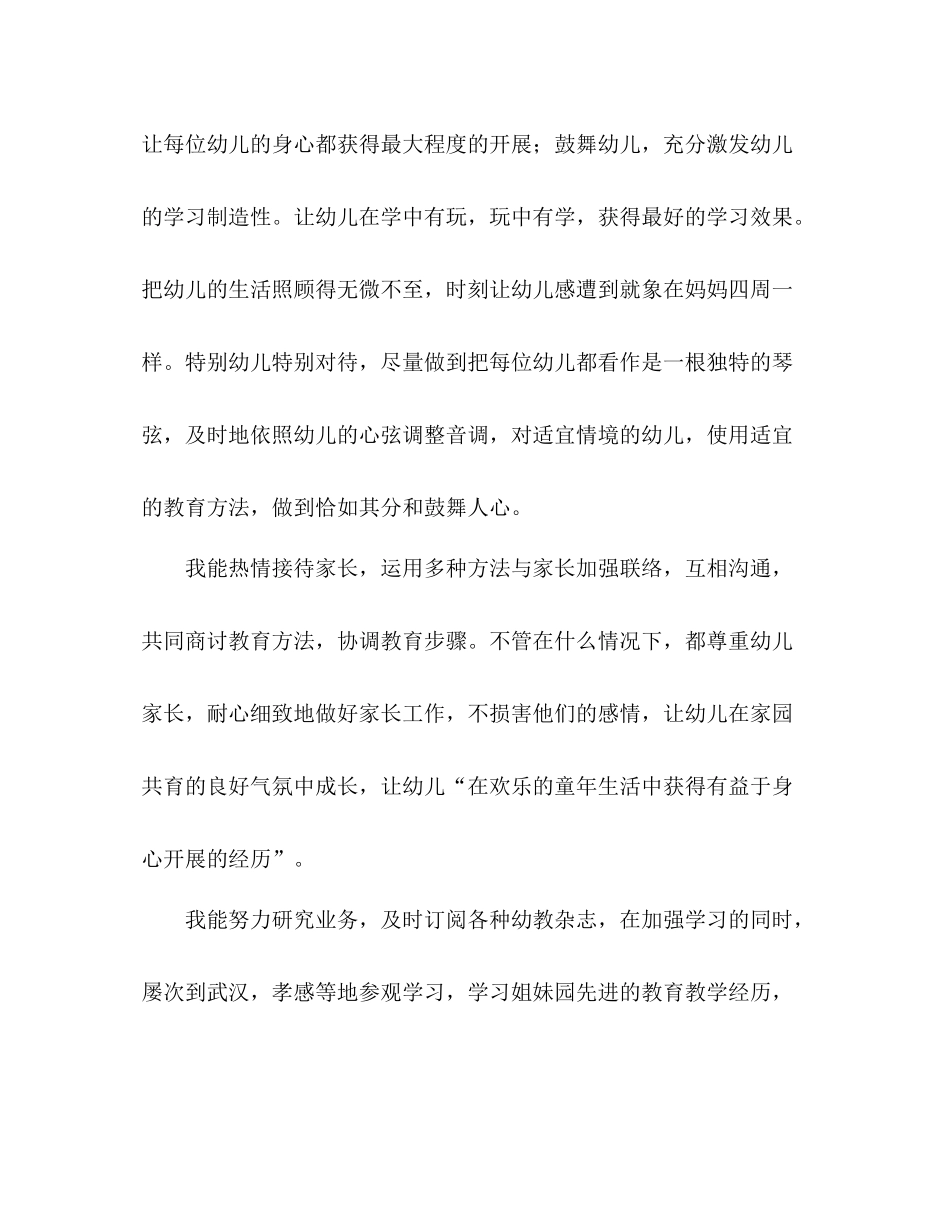 让每位幼儿的身心都获得最大程度的开展；鼓舞幼儿，充分激发幼儿的学习制造性。让幼儿在学中有玩，玩中有学，获得最好的学习效果。把幼儿的生活照顾得无微不至，时刻让幼儿感遭到就象在妈妈四周一样。特别幼儿特别对待，尽量做到把每位幼儿都看作是一根独特的琴弦，及时地依照幼儿的心弦调整音调，对适宜情境的幼儿，使用适宜的教育方法，做到恰如其分和鼓舞人心。

我能热情接待家长，运用多种方法与家长加强联络，互相沟通，共同商讨教育方法，协调教育步骤。不管在什么情况下，都尊重幼儿家长，耐心细致地做好家长工作，不损害他们的感情，让幼儿在家园共育的良好气氛中成长，让幼儿“在欢乐的童年生活中获得有益于身心开展的经历”。

我能努力研究业务，及时订阅各种幼教杂志，在加强学习的同时，屡次到武汉，孝感等地参观学习，学习姐妹园先进的教育教学经历，